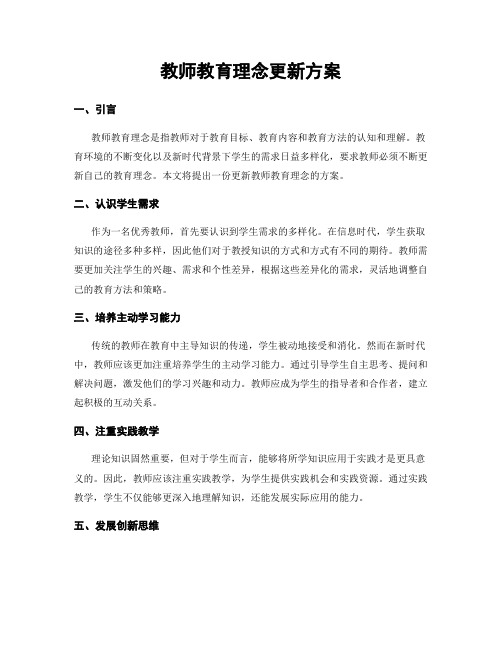 教师教育理念更新方案

一、引言

教师教育理念是指教师对于教育目标、教育内容和教育方法的认知和理解。教育环境的不断变化以及新时代背景下学生的需求日益多样化，要求教师必须不断更新自己的教育理念。本文将提出一份更新教师教育理念的方案。

二、认识学生需求

作为一名优秀教师，首先要认识到学生需求的多样化。在信息时代，学生获取知识的途径多种多样，因此他们对于教授知识的方式和方式有不同的期待。教师需要更加关注学生的兴趣、需求和个性差异，根据这些差异化的需求，灵活地调整自己的教育方法和策略。

三、培养主动学习能力

传统的教师在教育中主导知识的传递，学生被动地接受和消化。然而在新时代中，教师应该更加注重培养学生的主动学习能力。通过引导学生自主思考、提问和解决问题，激发他们的学习兴趣和动力。教师应成为学生的指导者和合作者，建立起积极的互动关系。

四、注重实践教学

理论知识固然重要，但对于学生而言，能够将所学知识应用于实践才是更具意义的。因此，教师应该注重实践教学，为学生提供实践机会和实践资源。通过实践教学，学生不仅能够更深入地理解知识，还能发展实际应用的能力。

五、发展创新思维